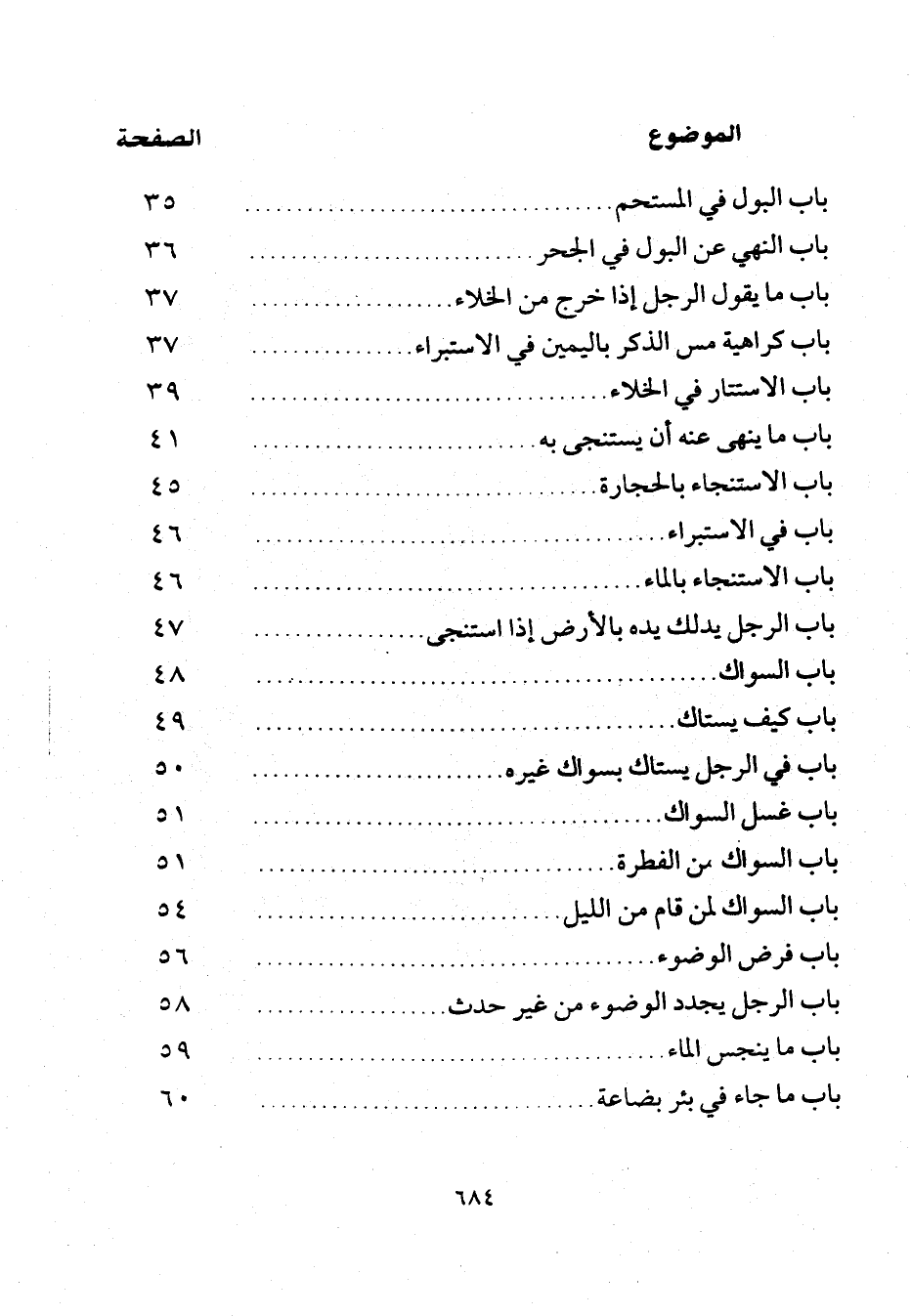 | الموضوع | الصفحة |
|---|---|
| باب البول في المستحم | ٣٥ |
| باب النهي عن البول في الجحر | ٣٦ |
| باب ما يقول الرجل إذا خرج من الخلاء | ٣٧ |
| باب كراهية مس الذكر باليمين في الاستبراء | ٣٧ |
| باب الاستتار في الخلاء | ٣٩ |
| باب ما ينهى عنه أن يستنجى به | ٤١ |
| باب الاستنجاء بالحجارة | ٤٥ |
| باب في الاستبراء | ٤٦ |
| باب الاستنجاء بالماء | ٤٦ |
| باب الرجل يدلك يده بالأرض إذا استنجى | ٤٧ |
| باب السواك | ٤٨ |
| باب كيف يستاك | ٤٩ |
| باب في الرجل يستاك بسواك غيره | ٥٠ |
| باب غسل السواك | ٥١ |
| باب السواك من الفطرة | ٥١ |
| باب السواك لمن قام من الليل | ٥٤ |
| باب فرض الوضوء | ٥٦ |
| باب الرجل يجدد الوضوء من غير حدث | ٥٨ |
| باب ما ينجس الماء | ٥٩ |
| باب ما جاء في بئر بضاعة | ٦٠ |

٦٨٤